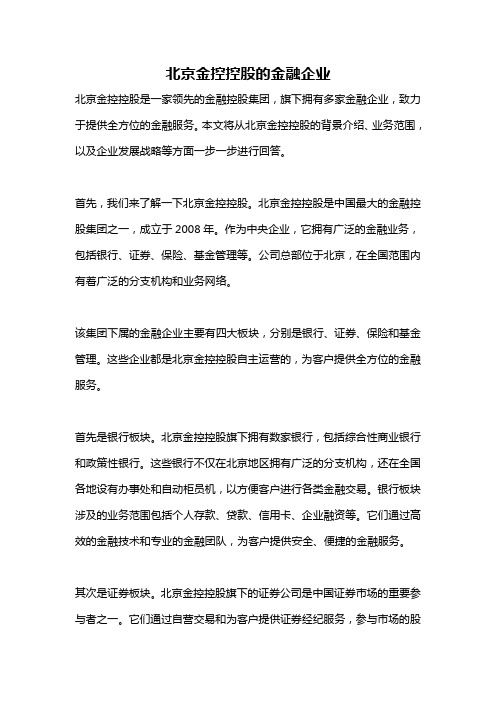 北京金控控股的金融企业

北京金控控股是一家领先的金融控股集团，旗下拥有多家金融企业，致力于提供全方位的金融服务。本文将从北京金控控股的背景介绍、业务范围，以及企业发展战略等方面一步一步进行回答。

首先，我们来了解一下北京金控控股。北京金控控股是中国最大的金融控股集团之一，成立于 2008 年。作为中央企业，它拥有广泛的金融业务，包括银行、证券、保险、基金管理等。公司总部位于北京，在全国范围内有着广泛的分支机构和业务网络。

该集团下属的金融企业主要有四大板块，分别是银行、证券、保险和基金管理。这些企业都是北京金控控股自主运营的，为客户提供全方位的金融服务。

首先是银行板块。北京金控控股旗下拥有数家银行，包括综合性商业银行和政策性银行。这些银行不仅在北京地区拥有广泛的分支机构，还在全国各地设有办事处和自动柜员机，以方便客户进行各类金融交易。银行板块涉及的业务范围包括个人存款、贷款、信用卡、企业融资等。它们通过高效的金融技术和专业的金融团队，为客户提供安全、便捷的金融服务。

其次是证券板块。北京金控控股旗下的证券公司是中国证券市场的重要参与者之一。它们通过自营交易和为客户提供证券经纪服务，参与市场的股